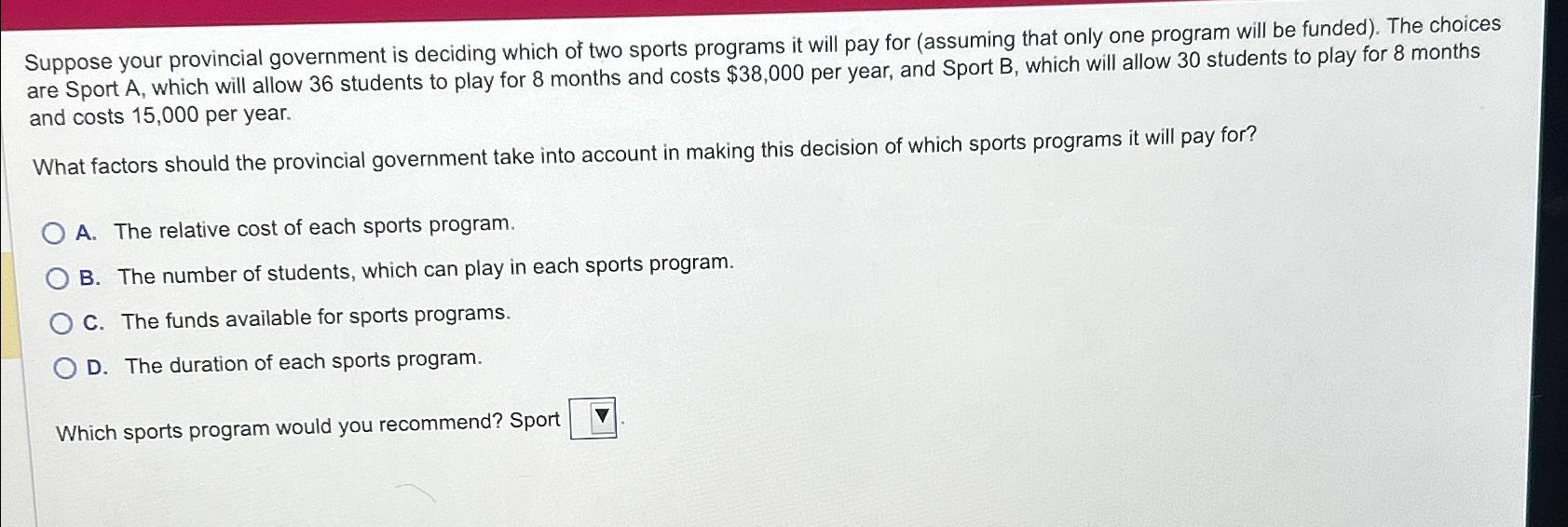 Suppose your provincial government is deciding which of two sports programs it will pay for (assuming that only one program will be funded). The choices are Sport A, which will allow 36 students to play for 8 months and costs $38,000 per year, and Sport B, which will allow 30 students to play for 8 months and costs 15,000 per year.

What factors should the provincial government take into account in making this decision of which sports programs it will pay for?

A. The relative cost of each sports program.

B. The number of students, which can play in each sports program.

C. The funds available for sports programs.

D. The duration of each sports program.

Which sports program would you recommend? Sport ▼.